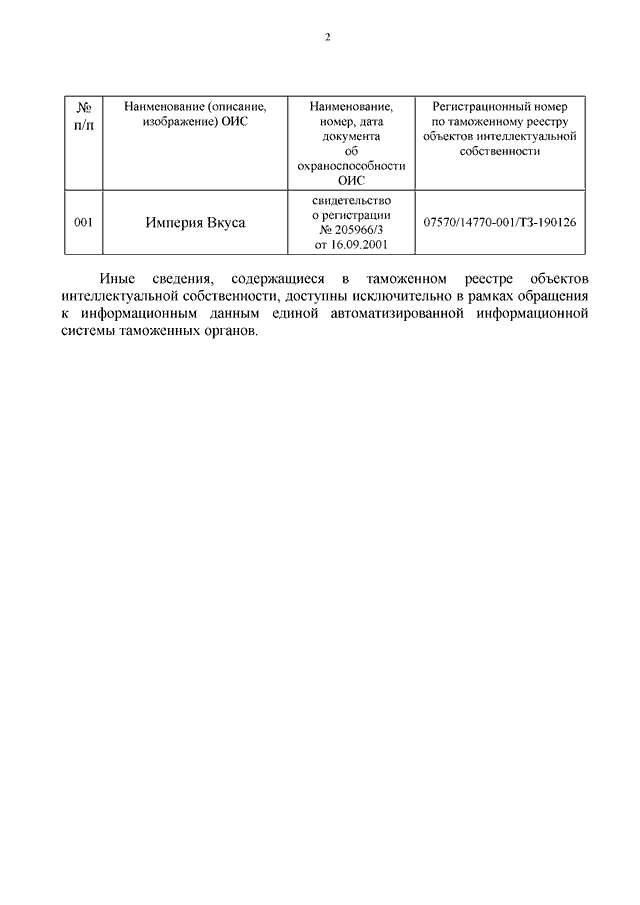 2

| № п/п | Наименование (описание, изображение) ОИС | Наименование, номер, дата документа об охраноспособности ОИС | Регистрационный номер по таможенному реестру объектов интеллектуальной собственности |
|---|---|---|---|
| 001 | Империя Вкуса | свидетельство о регистрации № 205966/3 от 16.09.2001 | 07570/14770-001/ТЗ-190126 |

Иные сведения, содержащиеся в таможенном реестре объектов интеллектуальной собственности, доступны исключительно в рамках обращения к информационным данным единой автоматизированной информационной системы таможенных органов.